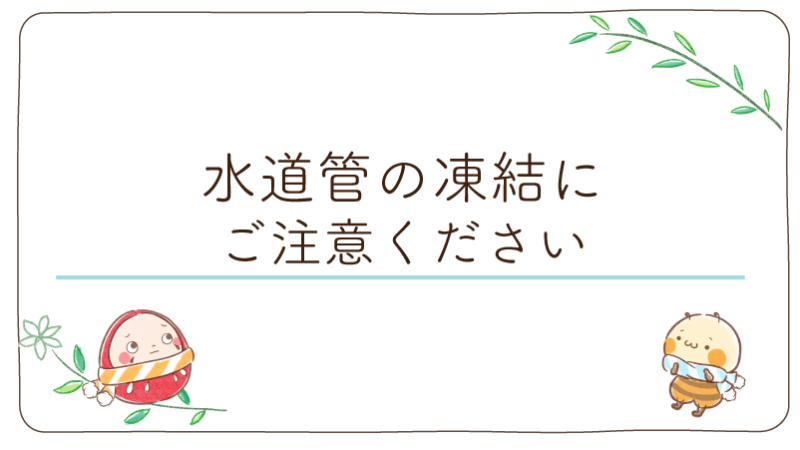 水道管の凍結に
ご注意ください